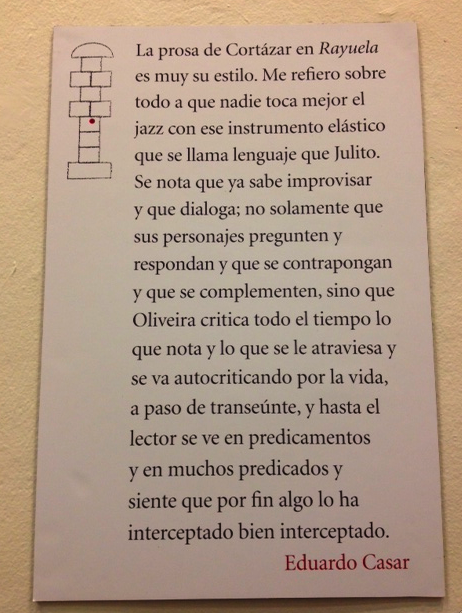 La prosa de Cortázar en Rayuela es muy su estilo. Me refiero sobre todo a que nadie toca mejor el jazz con ese instrumento elástico que se llama lenguaje que Julito. Se nota que ya sabe improvisar y que dialoga; no solamente que sus personajes pregunten y respondan y que se contrapongan y que se complementen, sino que Oliveira critica todo el tiempo lo que nota y lo que se le atraviesa y se va autocriticando por la vida, a paso de transeúnte, y hasta el lector se ve en predicamentos y en muchos predicados y siente que por fin algo lo ha interceptado bien interceptado.

Eduardo Casar